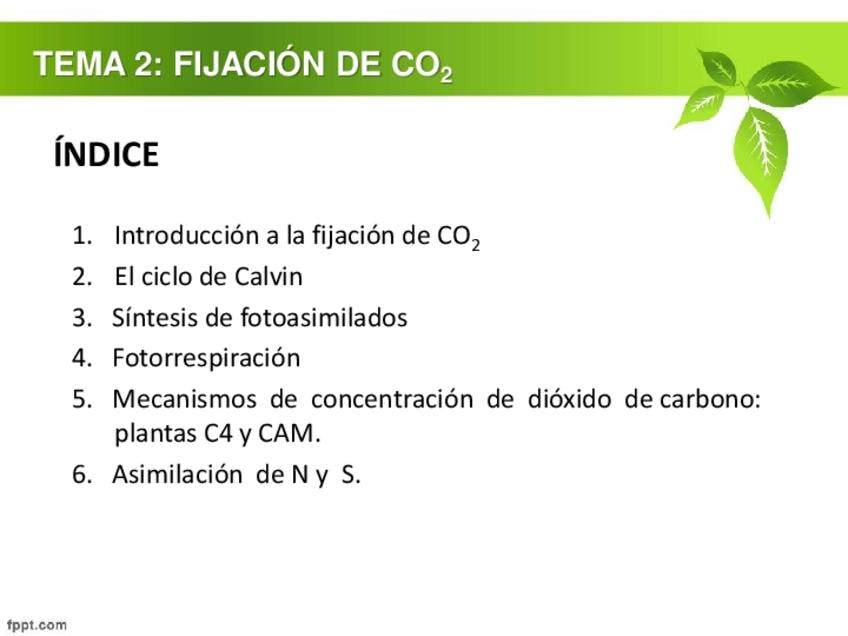 TEMA 2: FIJACIÓN DE $CO_2$

ÍNDICE

1. Introducción a la fijación de $CO_2$
2. El ciclo de Calvin
3. Síntesis de fotoasimilados
4. Fotorrespiración
5. Mecanismos de concentración de dióxido de carbono: plantas C4 y CAM.
6. Asimilación de N y S.

fppt.com